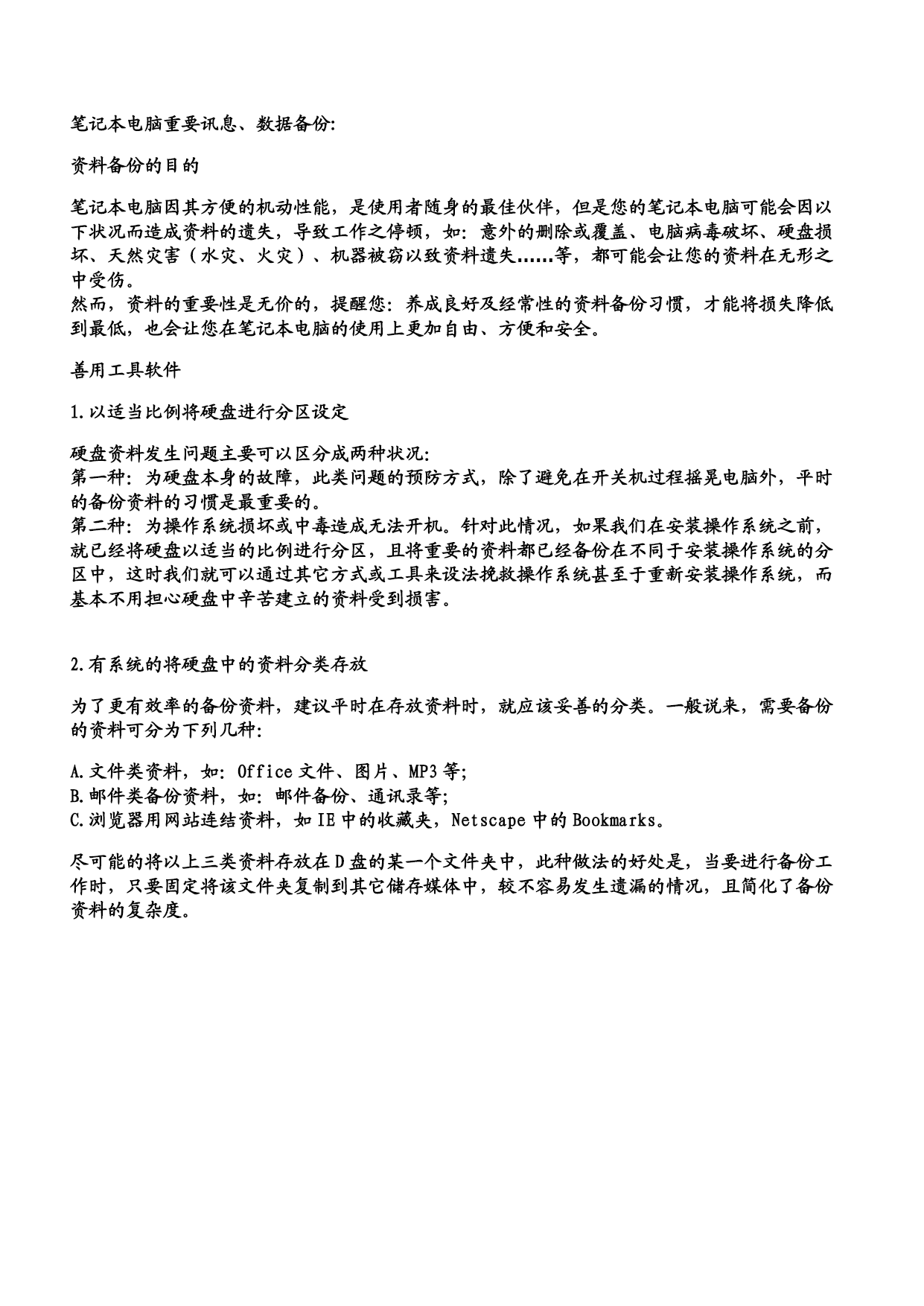 笔记本电脑重要讯息、数据备份:

资料备份的目的

笔记本电脑因其方便的机动性能，是使用者随身的最佳伙伴，但是您的笔记本电脑可能会因以下状况而造成资料的遗失，导致工作之停顿，如：意外的删除或覆盖、电脑病毒破坏、硬盘损坏、天然灾害（水灾、火灾）、机器被窃以致资料遗失……等，都可能会让您的资料在无形之中受伤。
然而，资料的重要性是无价的，提醒您：养成良好及经常性的资料备份习惯，才能将损失降低到最低，也会让您在笔记本电脑的使用上更加自由、方便和安全。

善用工具软件

1.以适当比例将硬盘进行分区设定

硬盘资料发生问题主要可以区分成两种状况:
第一种：为硬盘本身的故障，此类问题的预防方式，除了避免在开关机过程摇晃电脑外，平时的备份资料的习惯是最重要的。
第二种：为操作系统损坏或中毒造成无法开机。针对此情况，如果我们在安装操作系统之前，就已经将硬盘以适当的比例进行分区，且将重要的资料都已经备份在不同于安装操作系统的分区中，这时我们就可以通过其它方式或工具来设法挽救操作系统甚至于重新安装操作系统，而基本不用担心硬盘中辛苦建立的资料受到损害。

2.有系统的将硬盘中的资料分类存放

为了更有效率的备份资料，建议平时在存放资料时，就应该妥善的分类。一般说来，需要备份的资料可分为下列几种:

A.文件类资料，如：Office 文件、图片、MP3 等;
B.邮件类备份资料，如：邮件备份、通讯录等;
C.浏览器用网站连结资料，如 IE 中的收藏夹，Netscape 中的 Bookmarks。

尽可能的将以上三类资料存放在 D 盘的某一个文件夹中，此种做法的好处是，当要进行备份工作时，只要固定将该文件夹复制到其它储存媒体中，较不容易发生遗漏的情况，且简化了备份资料的复杂度。